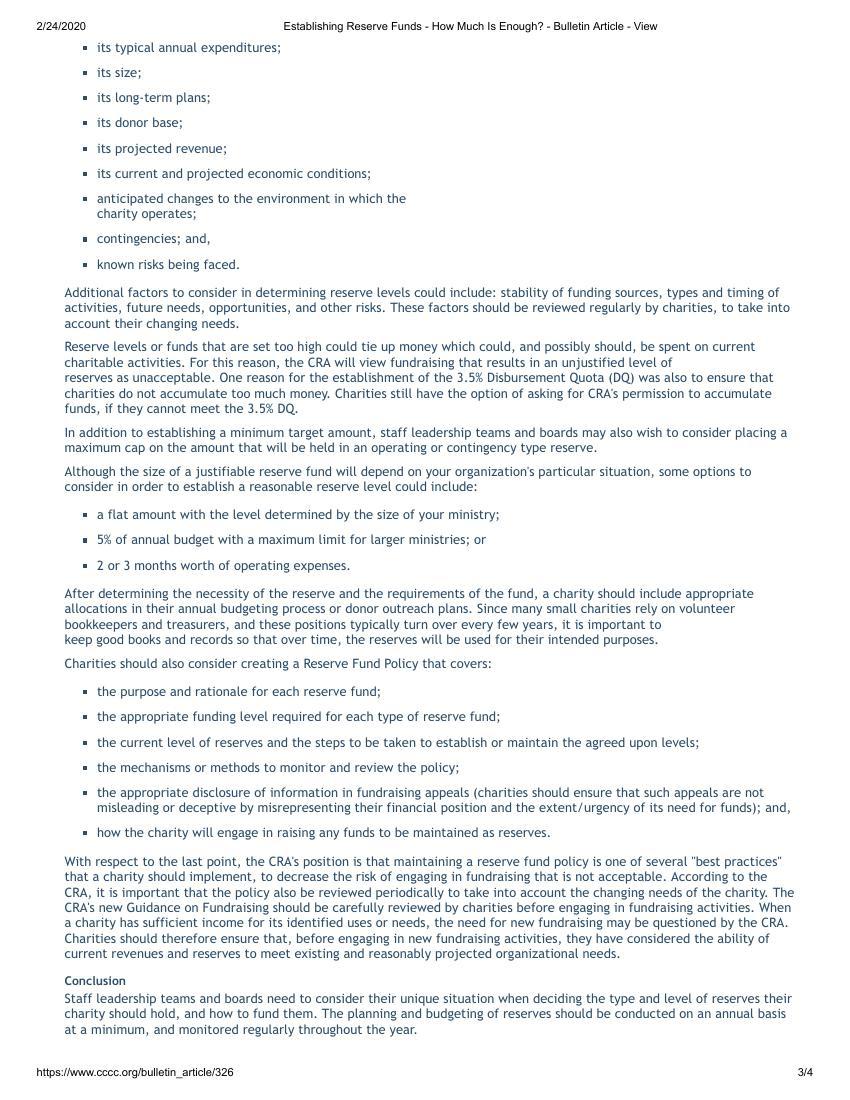 2/24/2020 Establishing Reserve Funds - How Much Is Enough? - Bulletin Article - View

• its typical annual expenditures;
• its size;
• its long-term plans;
• its donor base;
• its projected revenue;
• its current and projected economic conditions;
• anticipated changes to the environment in which the charity operates;
• contingencies; and,
• known risks being faced.

Additional factors to consider in determining reserve levels could include: stability of funding sources, types and timing of activities, future needs, opportunities, and other risks. These factors should be reviewed regularly by charities, to take into account their changing needs.

Reserve levels or funds that are set too high could tie up money which could, and possibly should, be spent on current charitable activities. For this reason, the CRA will view fundraising that results in an unjustified level of reserves as unacceptable. One reason for the establishment of the 3.5% Disbursement Quota (DQ) was also to ensure that charities do not accumulate too much money. Charities still have the option of asking for CRA's permission to accumulate funds, if they cannot meet the 3.5% DQ.

In addition to establishing a minimum target amount, staff leadership teams and boards may also wish to consider placing a maximum cap on the amount that will be held in an operating or contingency type reserve.

Although the size of a justifiable reserve fund will depend on your organization's particular situation, some options to consider in order to establish a reasonable reserve level could include:

• a flat amount with the level determined by the size of your ministry;
• 5% of annual budget with a maximum limit for larger ministries; or
• 2 or 3 months worth of operating expenses.

After determining the necessity of the reserve and the requirements of the fund, a charity should include appropriate allocations in their annual budgeting process or donor outreach plans. Since many small charities rely on volunteer bookkeepers and treasurers, and these positions typically turn over every few years, it is important to keep good books and records so that over time, the reserves will be used for their intended purposes.

Charities should also consider creating a Reserve Fund Policy that covers:

• the purpose and rationale for each reserve fund;
• the appropriate funding level required for each type of reserve fund;
• the current level of reserves and the steps to be taken to establish or maintain the agreed upon levels;
• the mechanisms or methods to monitor and review the policy;
• the appropriate disclosure of information in fundraising appeals (charities should ensure that such appeals are not misleading or deceptive by misrepresenting their financial position and the extent/urgency of its need for funds); and,
• how the charity will engage in raising any funds to be maintained as reserves.

With respect to the last point, the CRA's position is that maintaining a reserve fund policy is one of several "best practices" that a charity should implement, to decrease the risk of engaging in fundraising that is not acceptable. According to the CRA, it is important that the policy also be reviewed periodically to take into account the changing needs of the charity. The CRA's new Guidance on Fundraising should be carefully reviewed by charities before engaging in fundraising activities. When a charity has sufficient income for its identified uses or needs, the need for new fundraising may be questioned by the CRA. Charities should therefore ensure that, before engaging in new fundraising activities, they have considered the ability of current revenues and reserves to meet existing and reasonably projected organizational needs.

Conclusion
Staff leadership teams and boards need to consider their unique situation when deciding the type and level of reserves their charity should hold, and how to fund them. The planning and budgeting of reserves should be conducted on an annual basis at a minimum, and monitored regularly throughout the year.

https://www.cccc.org/bulletin_article/326 3/4